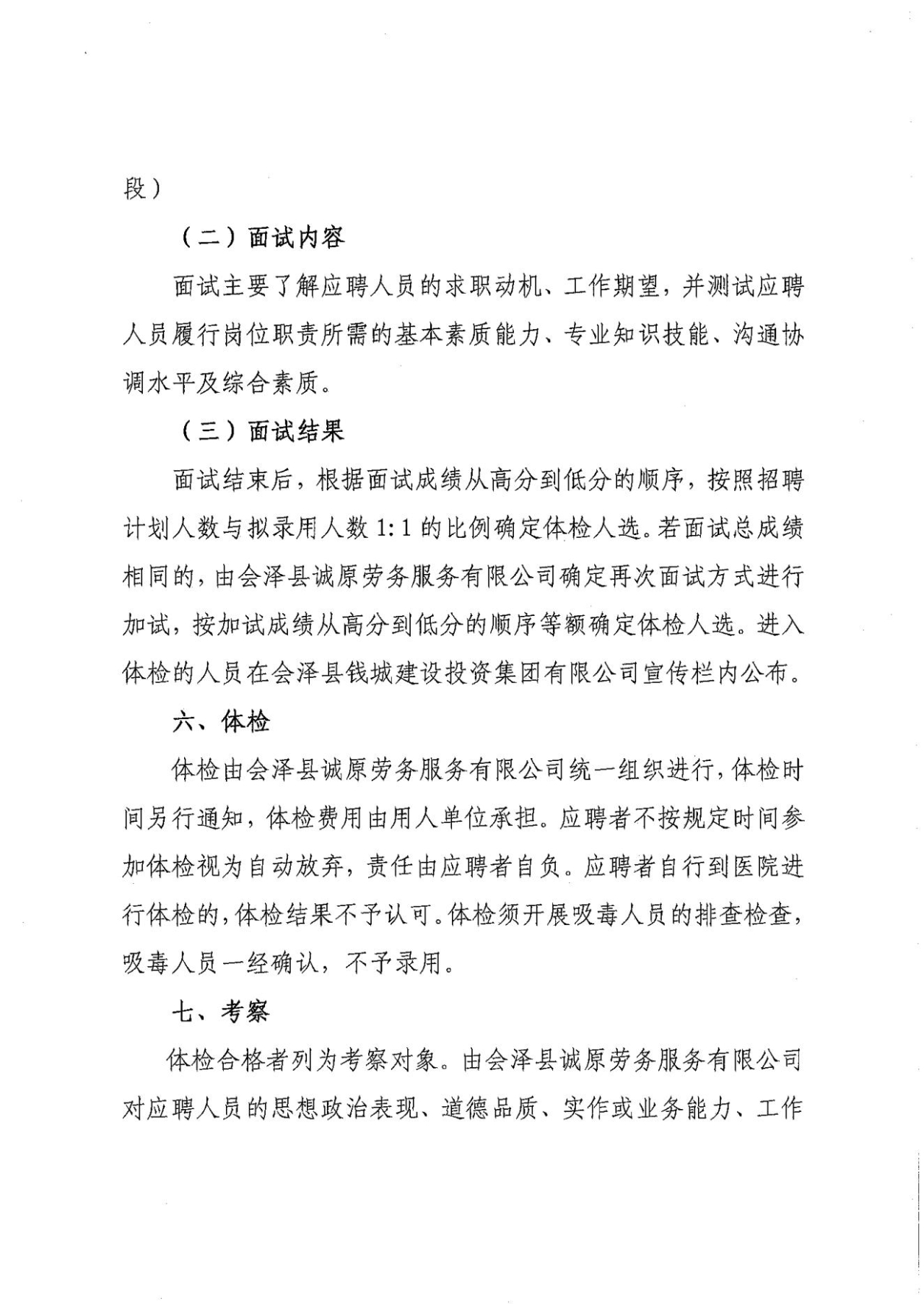 段）

（二）面试内容

面试主要了解应聘人员的求职动机、工作期望，并测试应聘人员履行岗位职责所需的基本素质能力、专业知识技能、沟通协调水平及综合素质。

（三）面试结果

面试结束后，根据面试成绩从高分到低分的顺序，按照招聘计划人数与拟录用人数 1:1 的比例确定体检人选。若面试总成绩相同的，由会泽县诚原劳务服务有限公司确定再次面试方式进行加试，按加试成绩从高分到低分的顺序等额确定体检人选。进入体检的人员在会泽县钱城建设投资集团有限公司宣传栏内公布。

六、体检

体检由会泽县诚原劳务服务有限公司统一组织进行，体检时间另行通知，体检费用由用人单位承担。应聘者不按规定时间参加体检视为自动放弃，责任由应聘者自负。应聘者自行到医院进行体检的，体检结果不予认可。体检须开展吸毒人员的排查检查，吸毒人员一经确认，不予录用。

七、考察

体检合格者列为考察对象。由会泽县诚原劳务服务有限公司对应聘人员的思想政治表现、道德品质、实作或业务能力、工作